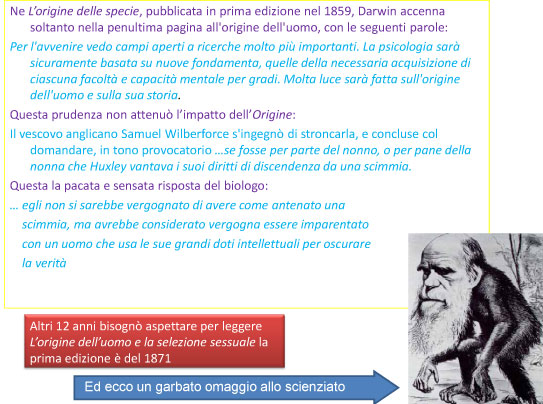 Ne L'origine delle specie, pubblicata in prima edizione nel 1859, Darwin accenna soltanto nella penultima pagina all'origine dell'uomo, con le seguenti parole:

Per l'avvenire vedo campi aperti a ricerche molto più importanti. La psicologia sarà sicuramente basata su nuove fondamenta, quelle della necessaria acquisizione di ciascuna facoltà e capacità mentale per gradi. Molta luce sarà fatta sull'origine dell'uomo e sulla sua storia.

Questa prudenza non attenuò l'impatto dell'Origine:

Il vescovo anglicano Samuel Wilberforce s'ingegnò di stroncarla, e concluse col domandare, in tono provocatorio …se fosse per parte del nonno, o per pane della nonna che Huxley vantava i suoi diritti di discendenza da una scimmia.

Questa la pacata e sensata risposta del biologo:

… egli non si sarebbe vergognato di avere come antenato una scimmia, ma avrebbe considerato vergogna essere imparentato con un uomo che usa le sue grandi doti intellettuali per oscurare la verità

Altri 12 anni bisognò aspettare per leggere L'origine dell'uomo e la selezione sessuale la prima edizione è del 1871

Ed ecco un garbato omaggio allo scienziato